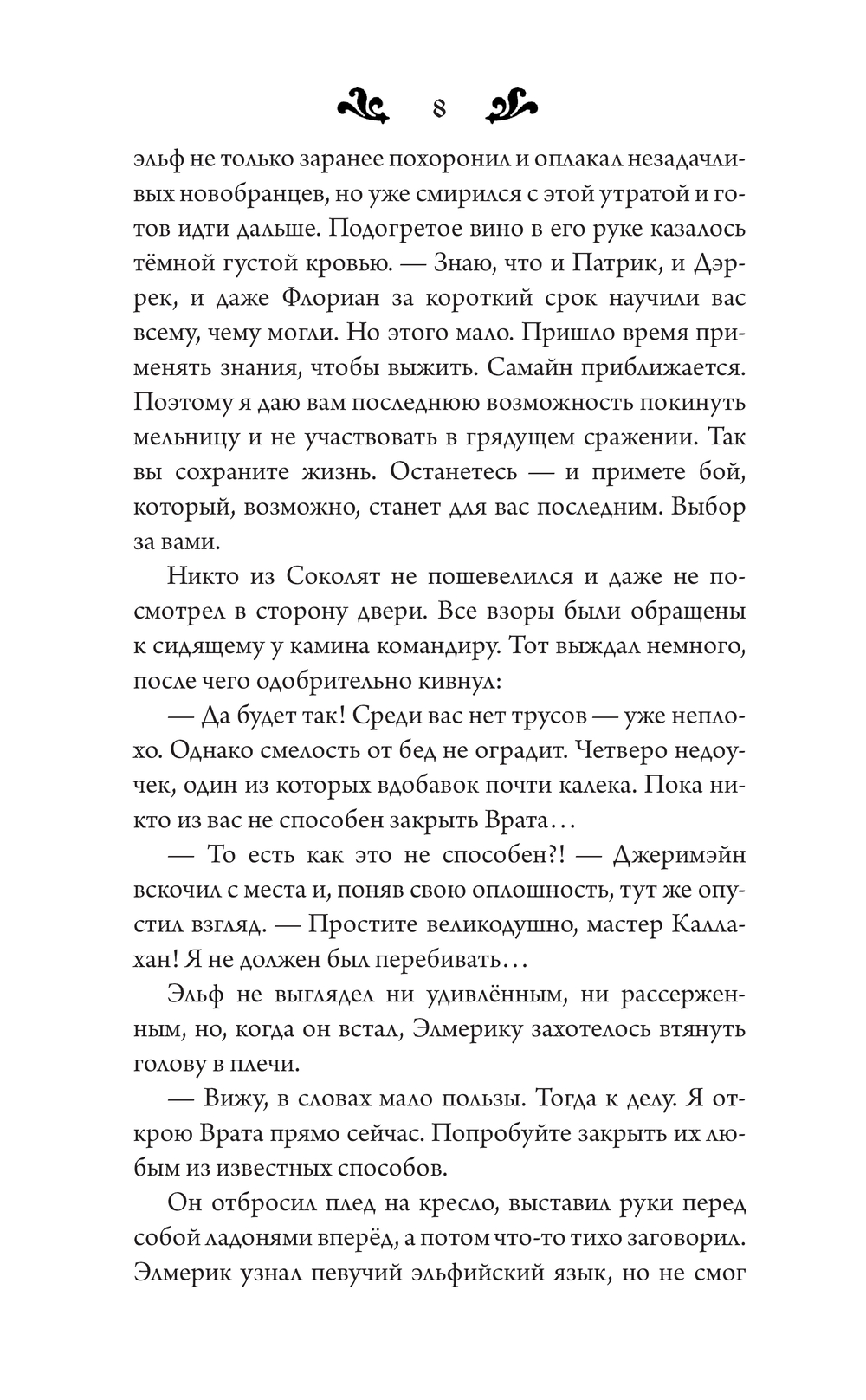 8

эльф не только заранее похоронил и оплакал незадачливых новобранцев, но уже смирился с этой утратой и готов идти дальше. Подогретое вино в его руке казалось тёмной густой кровью. — Знаю, что и Патрик, и Дэррек, и даже Флориан за короткий срок научили вас всему, чему могли. Но этого мало. Пришло время применять знания, чтобы выжить. Самайн приближается. Поэтому я даю вам последнюю возможность покинуть мельницу и не участвовать в грядущем сражении. Так вы сохраните жизнь. Останетесь — и примете бой, который, возможно, станет для вас последним. Выбор за вами.

Никто из Соколят не пошевелился и даже не посмотрел в сторону двери. Все взоры были обращены к сидящему у камина командиру. Тот выждал немного, после чего одобрительно кивнул:

— Да будет так! Среди вас нет трусов — уже неплохо. Однако смелость от бед не оградит. Четверо недоучек, один из которых вдобавок почти калека. Пока никто из вас не способен закрыть Врата…

— То есть как это не способен?! — Джеримэйн вскочил с места и, поняв свою оплошность, тут же опустил взгляд. — Простите великодушно, мастер Каллахан! Я не должен был перебивать…

Эльф не выглядел ни удивлённым, ни рассерженным, но, когда он встал, Элмерику захотелось втянуть голову в плечи.

— Вижу, в словах мало пользы. Тогда к делу. Я открою Врата прямо сейчас. Попробуйте закрыть их любым из известных способов.

Он отбросил плед на кресло, выставил руки перед собой ладонями вперёд, а потом что-то тихо заговорил. Элмерик узнал певучий эльфийский язык, но не смог